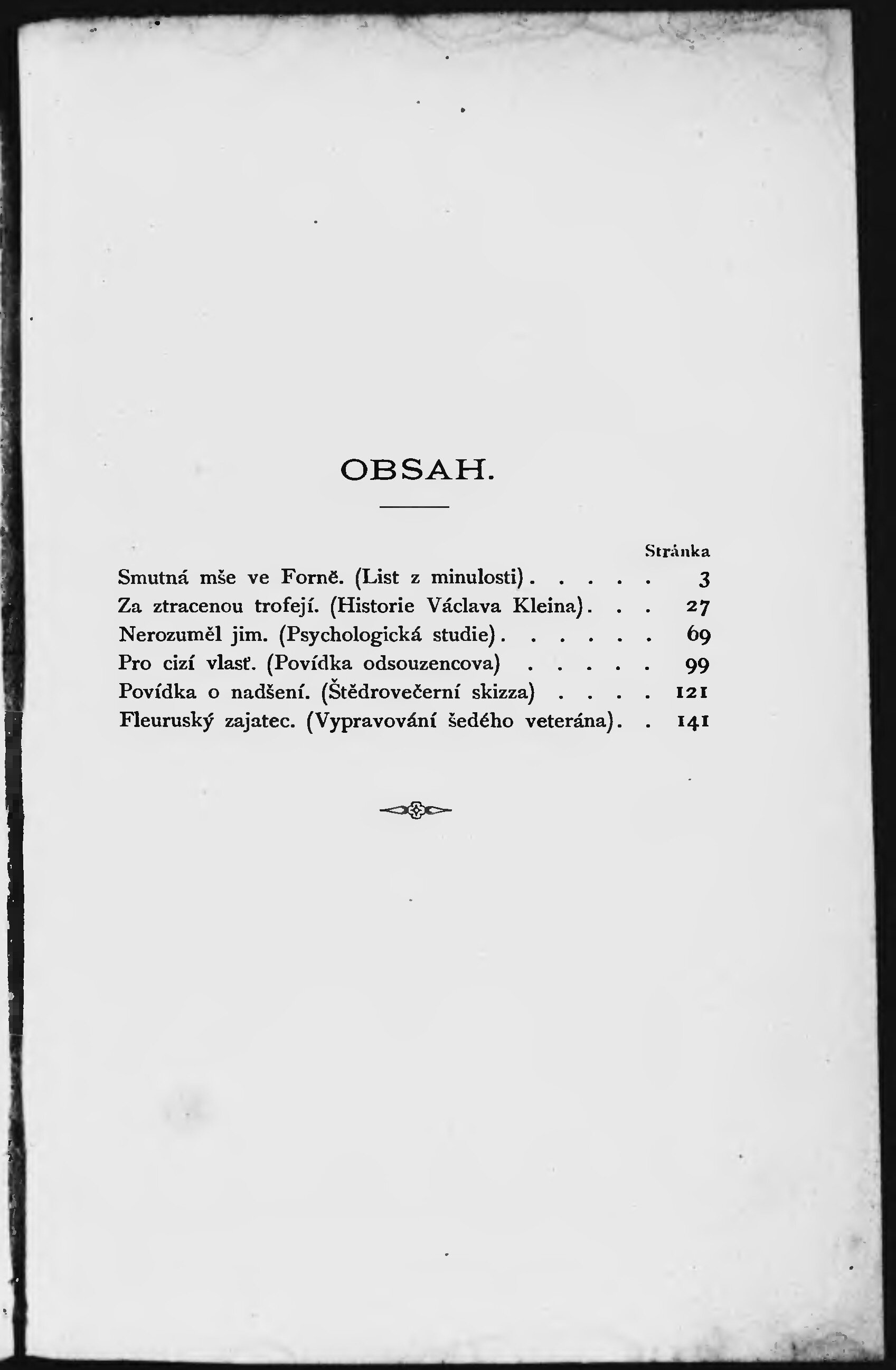 OBSAH.

Stránka

Smutná mše ve Forně. (List z minulosti) . . . . . 3
Za ztracenou trofejí. (Historie Václava Kleina) . . . 27
Nerozuměl jim. (Psychologická studie) . . . . . . 69
Pro cizí vlasť. (Povídka odsouzencova) . . . . . 99
Povídka o nadšení. (Štědrovečerní skizza) . . . . 121
Fleuruský zajatec. (Vypravování šedého veterána) . . 141